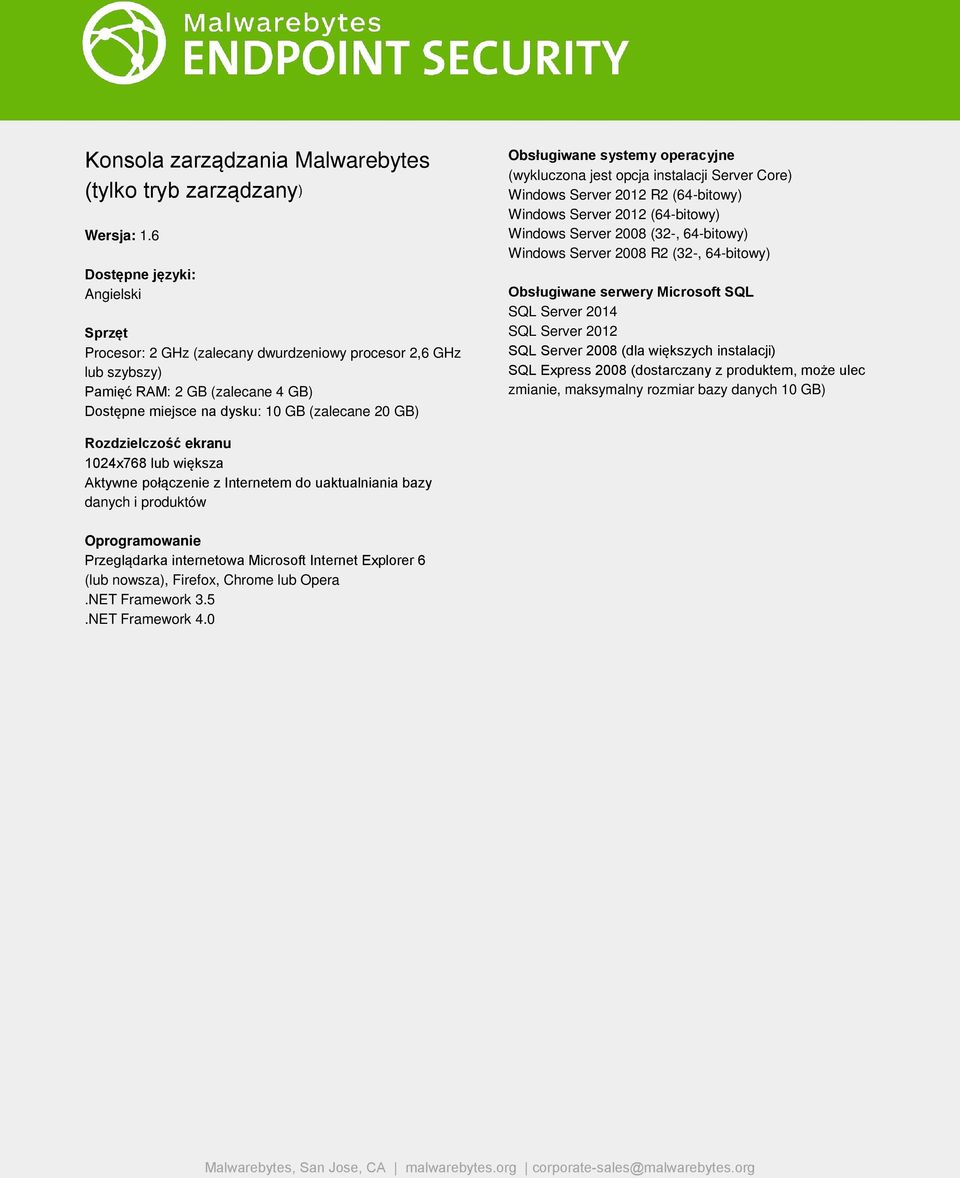 Malwarebytes
ENDPOINT SECURITY

Konsola zarządzania Malwarebytes (tylko tryb zarządzany)

Wersja: 1.6

Dostępne języki:
Angielski

Sprzęt
Procesor: 2 GHz (zalecany dwurdzeniowy procesor 2,6 GHz lub szybszy)
Pamięć RAM: 2 GB (zalecane 4 GB)
Dostępne miejsce na dysku: 10 GB (zalecane 20 GB)

Rozdzielczość ekranu
1024x768 lub większa
Aktywne połączenie z Internetem do uaktualniania bazy danych i produktów

Oprogramowanie
Przeglądarka internetowa Microsoft Internet Explorer 6 (lub nowsza), Firefox, Chrome lub Opera
.NET Framework 3.5
.NET Framework 4.0

Obsługiwane systemy operacyjne
(wykluczona jest opcja instalacji Server Core)
Windows Server 2012 R2 (64-bitowy)
Windows Server 2012 (64-bitowy)
Windows Server 2008 (32-, 64-bitowy)
Windows Server 2008 R2 (32-, 64-bitowy)

Obsługiwane serwery Microsoft SQL
SQL Server 2014
SQL Server 2012
SQL Server 2008 (dla większych instalacji)
SQL Express 2008 (dostarczany z produktem, może ulec zmianie, maksymalny rozmiar bazy danych 10 GB)

Malwarebytes, San Jose, CA | malwarebytes.org | corporate-sales@malwarebytes.org